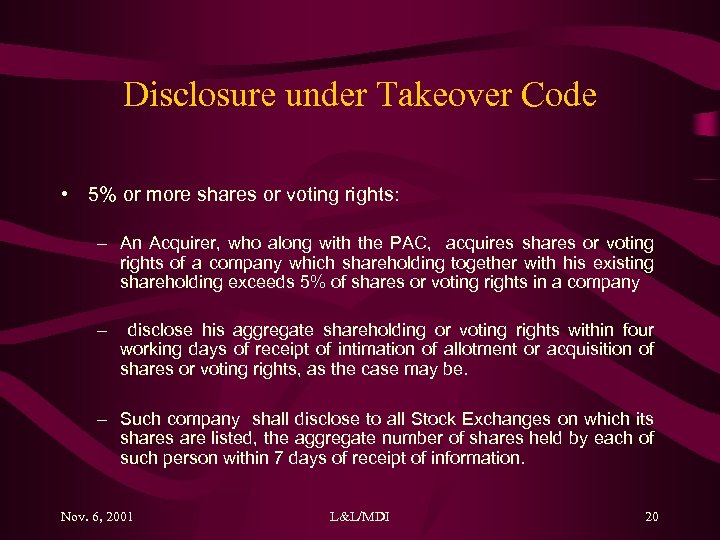 Disclosure under Takeover Code

• 5% or more shares or voting rights:

- An Acquirer, who along with the PAC, acquires shares or voting rights of a company which shareholding together with his existing shareholding exceeds 5% of shares or voting rights in a company

- disclose his aggregate shareholding or voting rights within four working days of receipt of intimation of allotment or acquisition of shares or voting rights, as the case may be.

- Such company shall disclose to all Stock Exchanges on which its shares are listed, the aggregate number of shares held by each of such person within 7 days of receipt of information.

Nov. 6, 2001 L&L/MDI 20